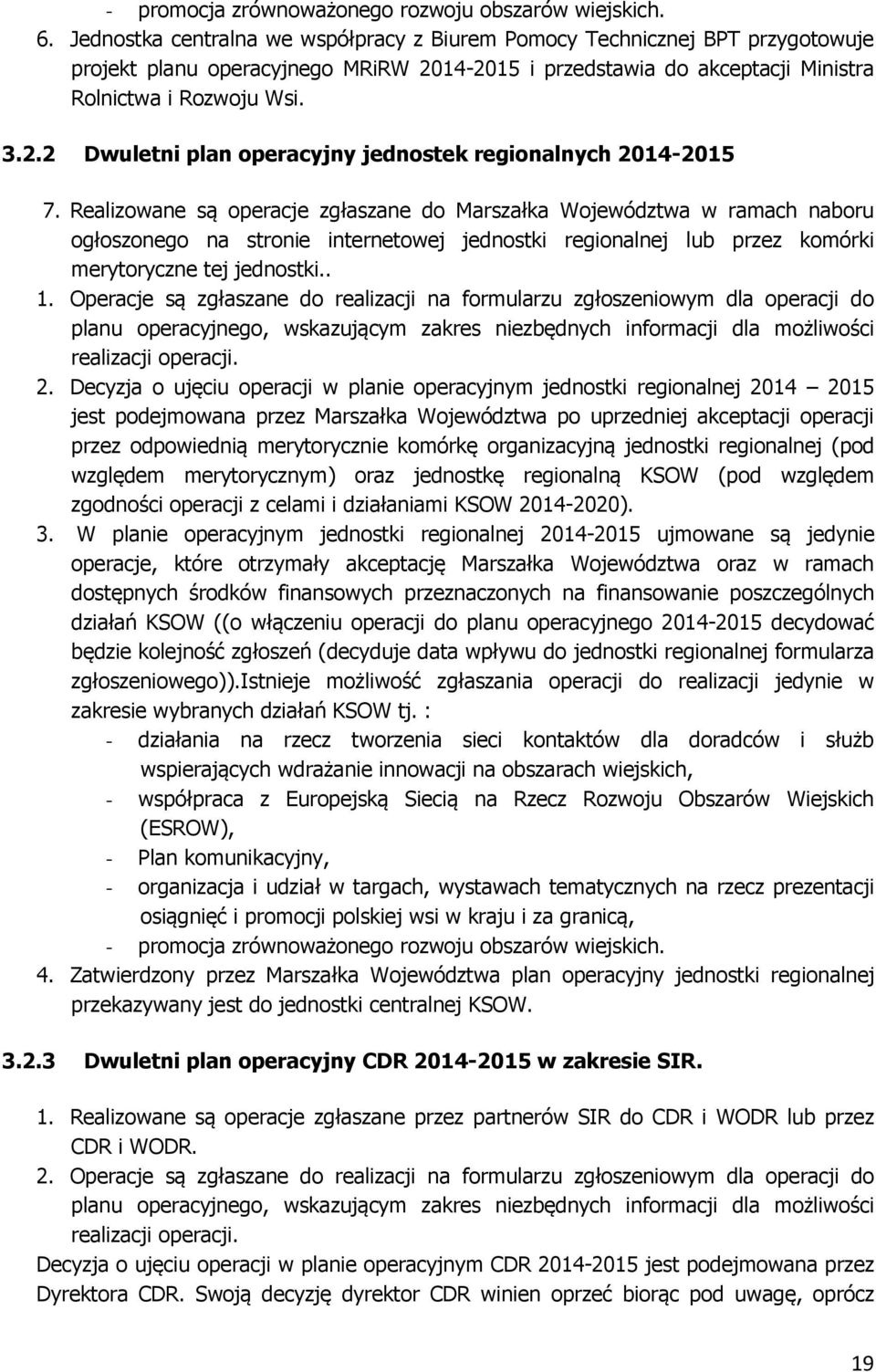 - promocja zrównoważonego rozwoju obszarów wiejskich.

6. Jednostka centralna we współpracy z Biurem Pomocy Technicznej BPT przygotowuje projekt planu operacyjnego MRiRW 2014-2015 i przedstawia do akceptacji Ministra Rolnictwa i Rozwoju Wsi.

3.2.2 Dwuletni plan operacyjny jednostek regionalnych 2014-2015

7. Realizowane są operacje zgłaszane do Marszałka Województwa w ramach naboru ogłoszonego na stronie internetowej jednostki regionalnej lub przez komórki merytoryczne tej jednostki..

1. Operacje są zgłaszane do realizacji na formularzu zgłoszeniowym dla operacji do planu operacyjnego, wskazującym zakres niezbędnych informacji dla możliwości realizacji operacji.

2. Decyzja o ujęciu operacji w planie operacyjnym jednostki regionalnej 2014 – 2015 jest podejmowana przez Marszałka Województwa po uprzedniej akceptacji operacji przez odpowiednią merytorycznie komórkę organizacyjną jednostki regionalnej (pod względem merytorycznym) oraz jednostkę regionalną KSOW (pod względem zgodności operacji z celami i działaniami KSOW 2014-2020).

3. W planie operacyjnym jednostki regionalnej 2014-2015 ujmowane są jedynie operacje, które otrzymały akceptację Marszałka Województwa oraz w ramach dostępnych środków finansowych przeznaczonych na finansowanie poszczególnych działań KSOW ((o włączeniu operacji do planu operacyjnego 2014-2015 decydować będzie kolejność zgłoszeń (decyduje data wpływu do jednostki regionalnej formularza zgłoszeniowego)).Istnieje możliwość zgłaszania operacji do realizacji jedynie w zakresie wybranych działań KSOW tj. :
- działania na rzecz tworzenia sieci kontaktów dla doradców i służb wspierających wdrażanie innowacji na obszarach wiejskich,
- współpraca z Europejską Siecią na Rzecz Rozwoju Obszarów Wiejskich (ESROW),
- Plan komunikacyjny,
- organizacja i udział w targach, wystawach tematycznych na rzecz prezentacji osiągnięć i promocji polskiej wsi w kraju i za granicą,
- promocja zrównoważonego rozwoju obszarów wiejskich.

4. Zatwierdzony przez Marszałka Województwa plan operacyjny jednostki regionalnej przekazywany jest do jednostki centralnej KSOW.

3.2.3 Dwuletni plan operacyjny CDR 2014-2015 w zakresie SIR.

1. Realizowane są operacje zgłaszane przez partnerów SIR do CDR i WODR lub przez CDR i WODR.

2. Operacje są zgłaszane do realizacji na formularzu zgłoszeniowym dla operacji do planu operacyjnego, wskazującym zakres niezbędnych informacji dla możliwości realizacji operacji.

Decyzja o ujęciu operacji w planie operacyjnym CDR 2014-2015 jest podejmowana przez Dyrektora CDR. Swoją decyzję dyrektor CDR winien oprzeć biorąc pod uwagę, oprócz

19